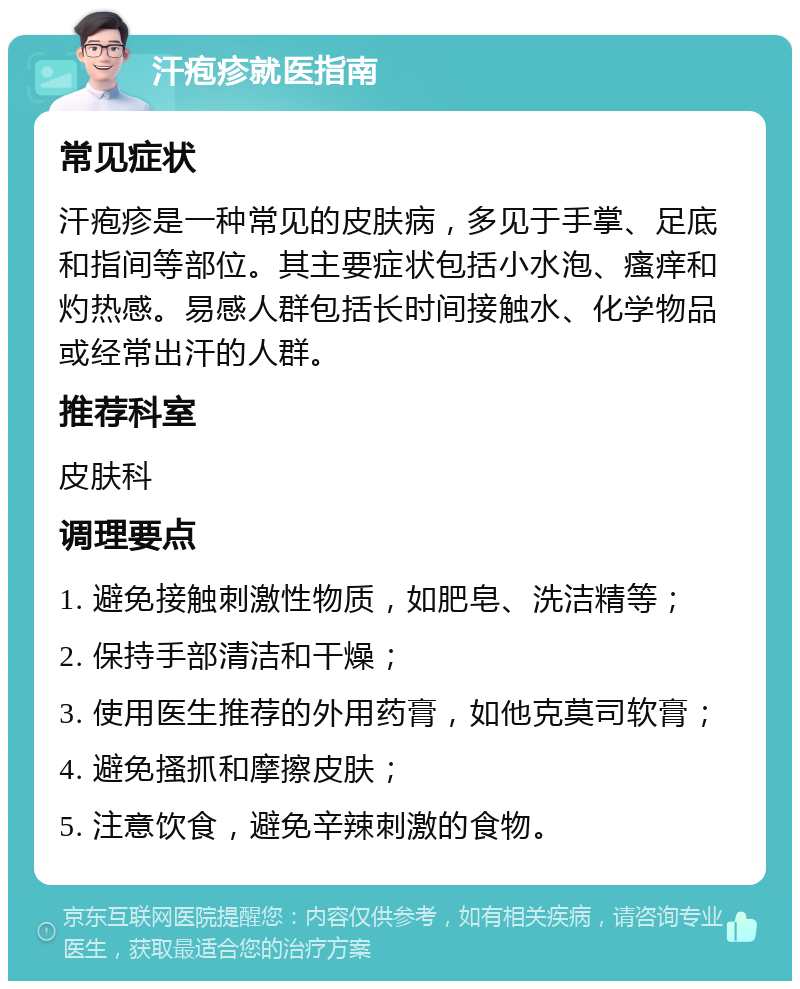 汗疱疹就医指南

常见症状

汗疱疹是一种常见的皮肤病，多见于手掌、足底和指间等部位。其主要症状包括小水泡、瘙痒和灼热感。易感人群包括长时间接触水、化学物品或经常出汗的人群。

推荐科室

皮肤科

调理要点

1. 避免接触刺激性物质，如肥皂、洗洁精等；

2. 保持手部清洁和干燥；

3. 使用医生推荐的外用药膏，如他克莫司软膏；

4. 避免搔抓和摩擦皮肤；

5. 注意饮食，避免辛辣刺激的食物。

京东互联网医院提醒您：内容仅供参考，如有相关疾病，请咨询专业医生，获取最适合您的治疗方案